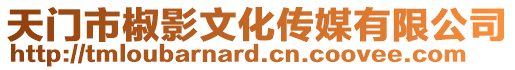 天门市椒影文化传媒有限公司
http://tmloubarnard.cn.coovee.com